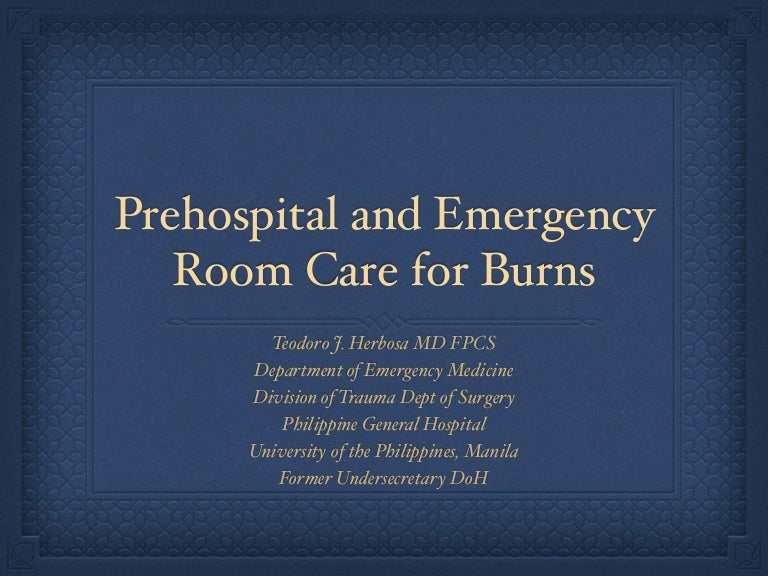 Prehospital and Emergency Room Care for Burns

Teodoro J. Herbosa MD FPCS
Department of Emergency Medicine
Division of Trauma Dept of Surgery
Philippine General Hospital
University of the Philippines, Manila
Former Undersecretary DoH